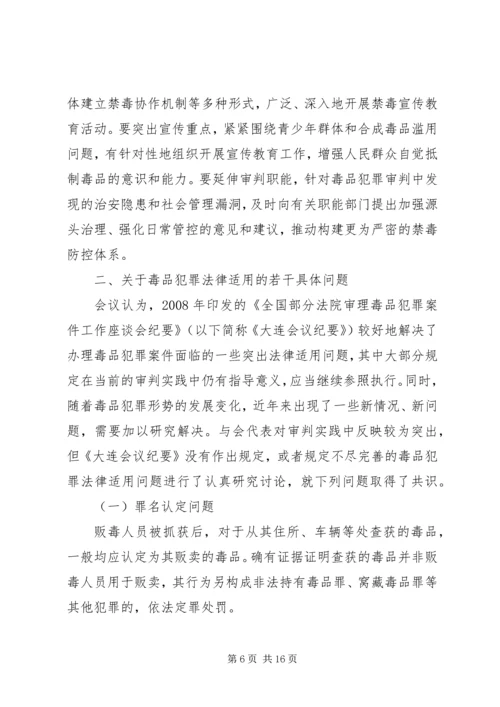 体建立禁毒协作机制等多种形式，广泛、深入地开展禁毒宣传教育活动。要突出宣传重点，紧紧围绕青少年群体和合成毒品滥用问题，有针对性地组织开展宣传教育工作，增强人民群众自觉抵制毒品的意识和能力。要延伸审判职能，针对毒品犯罪审判中发现的治安隐患和社会管理漏洞，及时向有关职能部门提出加强源头治理、强化日常管控的意见和建议，推动构建更为严密的禁毒防控体系。

二、关于毒品犯罪法律适用的若干具体问题

会议认为，2008 年印发的《全国部分法院审理毒品犯罪案件工作座谈会纪要》（以下简称《大连会议纪要》）较好地解决了办理毒品犯罪案件面临的一些突出法律适用问题，其中大部分规定在当前的审判实践中仍有指导意义，应当继续参照执行。同时，随着毒品犯罪形势的发展变化，近年来出现了一些新情况、新问题，需要加以研究解决。与会代表对审判实践中反映较为突出，但《大连会议纪要》没有作出规定，或者规定不尽完善的毒品犯罪法律适用问题进行了认真研究讨论，就下列问题取得了共识。

（一）罪名认定问题

贩毒人员被抓获后，对于从其住所、车辆等处查获的毒品，一般均应认定为其贩卖的毒品。确有证据证明查获的毒品并非贩毒人员用于贩卖，其行为另构成非法持有毒品罪、窝藏毒品罪等其他犯罪的，依法定罪处罚。

第 6 页 共 16 页